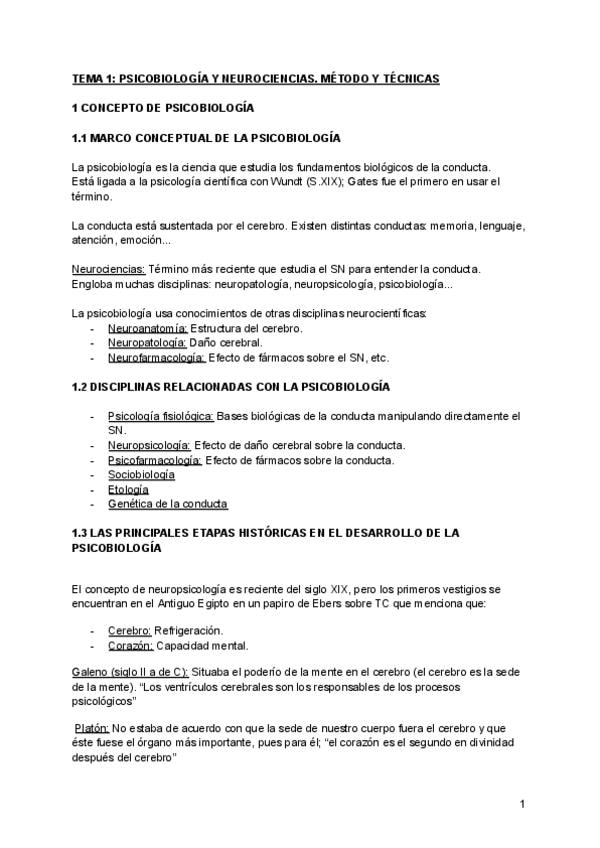 TEMA 1: PSICOBIOLOGÍA Y NEUROCIENCIAS. MÉTODO Y TÉCNICAS

1 CONCEPTO DE PSICOBIOLOGÍA

1.1 MARCO CONCEPTUAL DE LA PSICOBIOLOGÍA

La psicobiología es la ciencia que estudia los fundamentos biológicos de la conducta. Está ligada a la psicología científica con Wundt (S.XIX); Gates fue el primero en usar el término.

La conducta está sustentada por el cerebro. Existen distintas conductas: memoria, lenguaje, atención, emoción...

Neurociencias: Término más reciente que estudia el SN para entender la conducta. Engloba muchas disciplinas: neuropatología, neuropsicología, psicobiología...

La psicobiología usa conocimientos de otras disciplinas neurocientíficas:
- Neuroanatomía: Estructura del cerebro.
- Neuropatología: Daño cerebral.
- Neurofarmacología: Efecto de fármacos sobre el SN, etc.

1.2 DISCIPLINAS RELACIONADAS CON LA PSICOBIOLOGÍA

- Psicología fisiológica: Bases biológicas de la conducta manipulando directamente el SN.
- Neuropsicología: Efecto de daño cerebral sobre la conducta.
- Psicofarmacología: Efecto de fármacos sobre la conducta.
- Sociobiología
- Etología
- Genética de la conducta

1.3 LAS PRINCIPALES ETAPAS HISTÓRICAS EN EL DESARROLLO DE LA PSICOBIOLOGÍA

El concepto de neuropsicología es reciente del siglo XIX, pero los primeros vestigios se encuentran en el Antiguo Egipto en un papiro de Ebers sobre TC que menciona que:

- Cerebro: Refrigeración.
- Corazón: Capacidad mental.

Galeno (siglo II a de C): Situaba el poderío de la mente en el cerebro (el cerebro es la sede de la mente). "Los ventrículos cerebrales son los responsables de los procesos psicológicos"

Platón: No estaba de acuerdo con que la sede de nuestro cuerpo fuera el cerebro y que éste fuese el órgano más importante, pues para él; "el corazón es el segundo en divinidad después del cerebro"

1